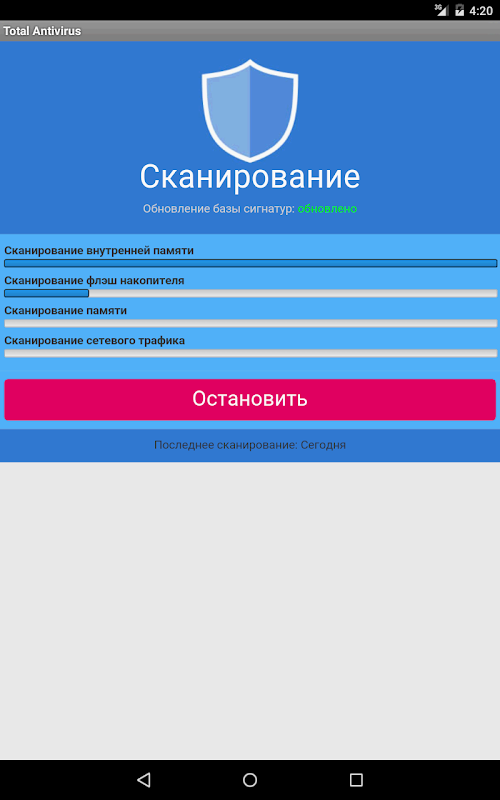 3G 4:20

Total Antivirus

Сканирование

Обновление базы сигнатур: обновлено

Сканирование внутренней памяти

Сканирование флэш накопителя

Сканирование памяти

Сканирование сетевого трафика

Остановить

Последнее сканирование: Сегодня